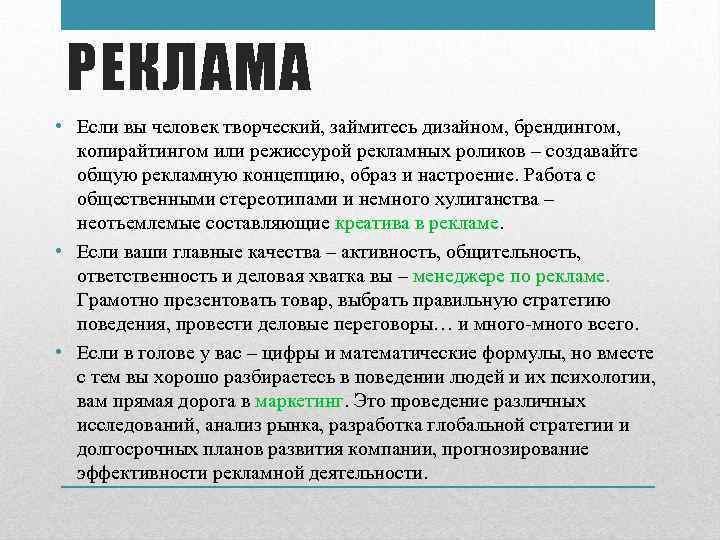 РЕКЛАМА

• Если вы человек творческий, займитесь дизайном, брендингом, копирайтингом или режиссурой рекламных роликов – создавайте общую рекламную концепцию, образ и настроение. Работа с общественными стереотипами и немного хулиганства – неотъемлемые составляющие креатива в рекламе.

• Если ваши главные качества – активность, общительность, ответственность и деловая хватка вы – менеджере по рекламе. Грамотно презентовать товар, выбрать правильную стратегию поведения, провести деловые переговоры… и много-много всего.

• Если в голове у вас – цифры и математические формулы, но вместе с тем вы хорошо разбираетесь в поведении людей и их психологии, вам прямая дорога в маркетинг. Это проведение различных исследований, анализ рынка, разработка глобальной стратегии и долгосрочных планов развития компании, прогнозирование эффективности рекламной деятельности.